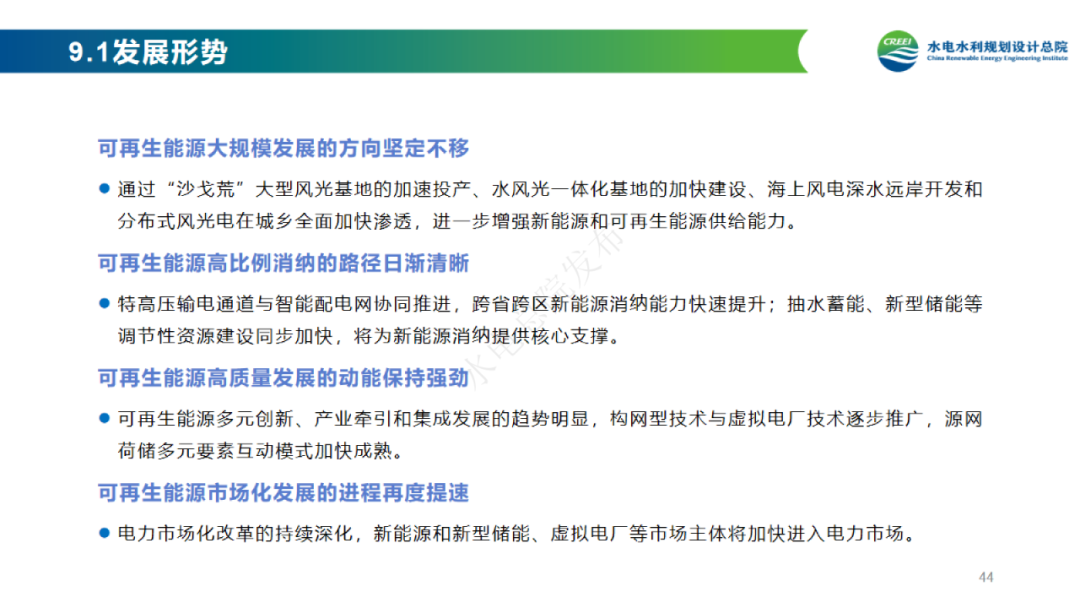 9.1发展形势

CREEI
水电水利规划设计总院
China Renewable Energy Engineering Institute

可再生能源大规模发展的方向坚定不移

• 通过“沙戈荒”大型风光基地的加速投产、水风光一体化基地的加快建设、海上风电深水远岸开发和分布式风光电在城乡全面加快渗透，进一步增强新能源和可再生能源供给能力。

可再生能源高比例消纳的路径日渐清晰

• 特高压输电通道与智能配电网协同推进，跨省跨区新能源消纳能力快速提升；抽水蓄能、新型储能等调节性资源建设同步加快，将为新能源消纳提供核心支撑。

可再生能源高质量发展的动能保持强劲

• 可再生能源多元创新、产业牵引和集成发展的趋势明显，构网型技术与虚拟电厂技术逐步推广，源网荷储多元要素互动模式加快成熟。

可再生能源市场化发展的进程再度提速

• 电力市场化改革的持续深化，新能源和新型储能、虚拟电厂等市场主体将加快进入电力市场。

44

水电总院发布